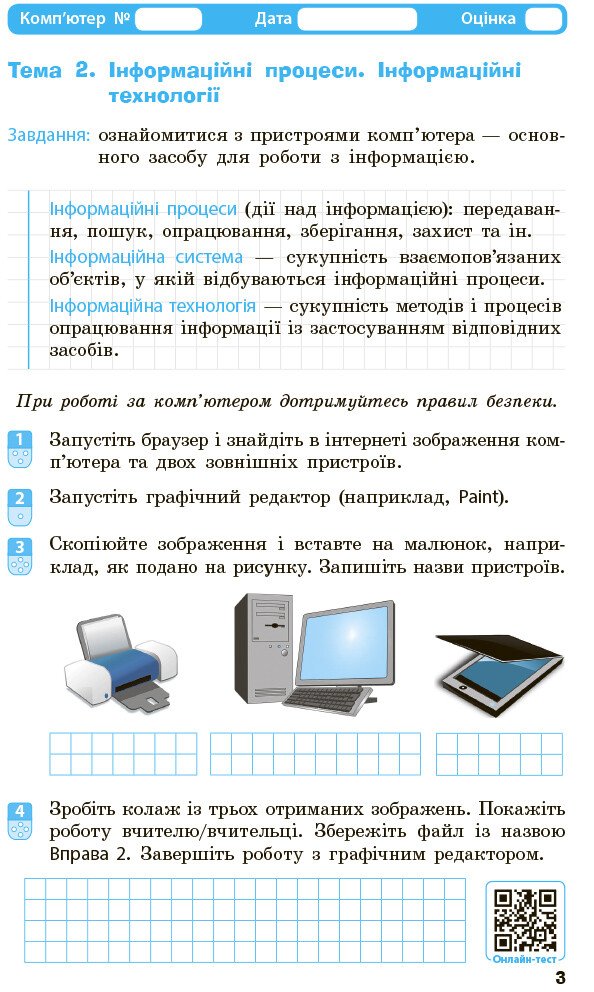 Комп'ютер № Дата Оцінка

Тема 2. Інформаційні процеси. Інформаційні технології

Завдання: ознайомитися з пристроями комп'ютера — основного засобу для роботи з інформацією.

Інформаційні процеси (дії над інформацією): передавання, пошук, опрацювання, зберігання, захист та ін.

Інформаційна система — сукупність взаємопов'язаних об'єктів, у якій відбуваються інформаційні процеси.

Інформаційна технологія — сукупність методів і процесів опрацювання інформації із застосуванням відповідних засобів.

При роботі за комп'ютером дотримуйтесь правил безпеки.

1 Запустіть браузер і знайдіть в інтернеті зображення комп'ютера та двох зовнішніх пристроїв.

2 Запустіть графічний редактор (наприклад, Paint).

3 Скопіюйте зображення і вставте на малюнок, наприклад, як подано на рисунку. Запишіть назви пристроїв.

4 Зробіть колаж із трьох отриманих зображень. Покажіть роботу вчителю/вчительці. Збережіть файл із назвою Вправа 2. Завершіть роботу з графічним редактором.

Онлайн-тест

3